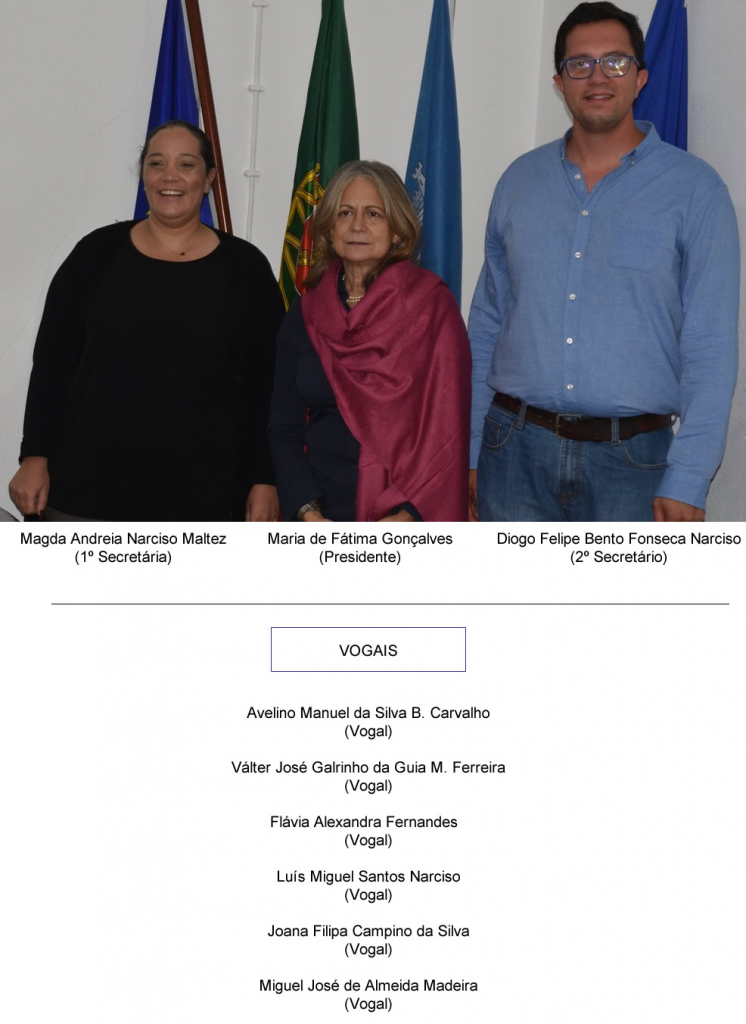 Magda Andreia Narciso Maltez
(1º Secretária)

Maria de Fátima Gonçalves
(Presidente)

Diogo Felipe Bento Fonseca Narciso
(2º Secretário)

VOGAIS

Avelino Manuel da Silva B. Carvalho
(Vogal)

Válter José Galrinho da Guia M. Ferreira
(Vogal)

Flávia Alexandra Fernandes
(Vogal)

Luís Miguel Santos Narciso
(Vogal)

Joana Filipa Campino da Silva
(Vogal)

Miguel José de Almeida Madeira
(Vogal)